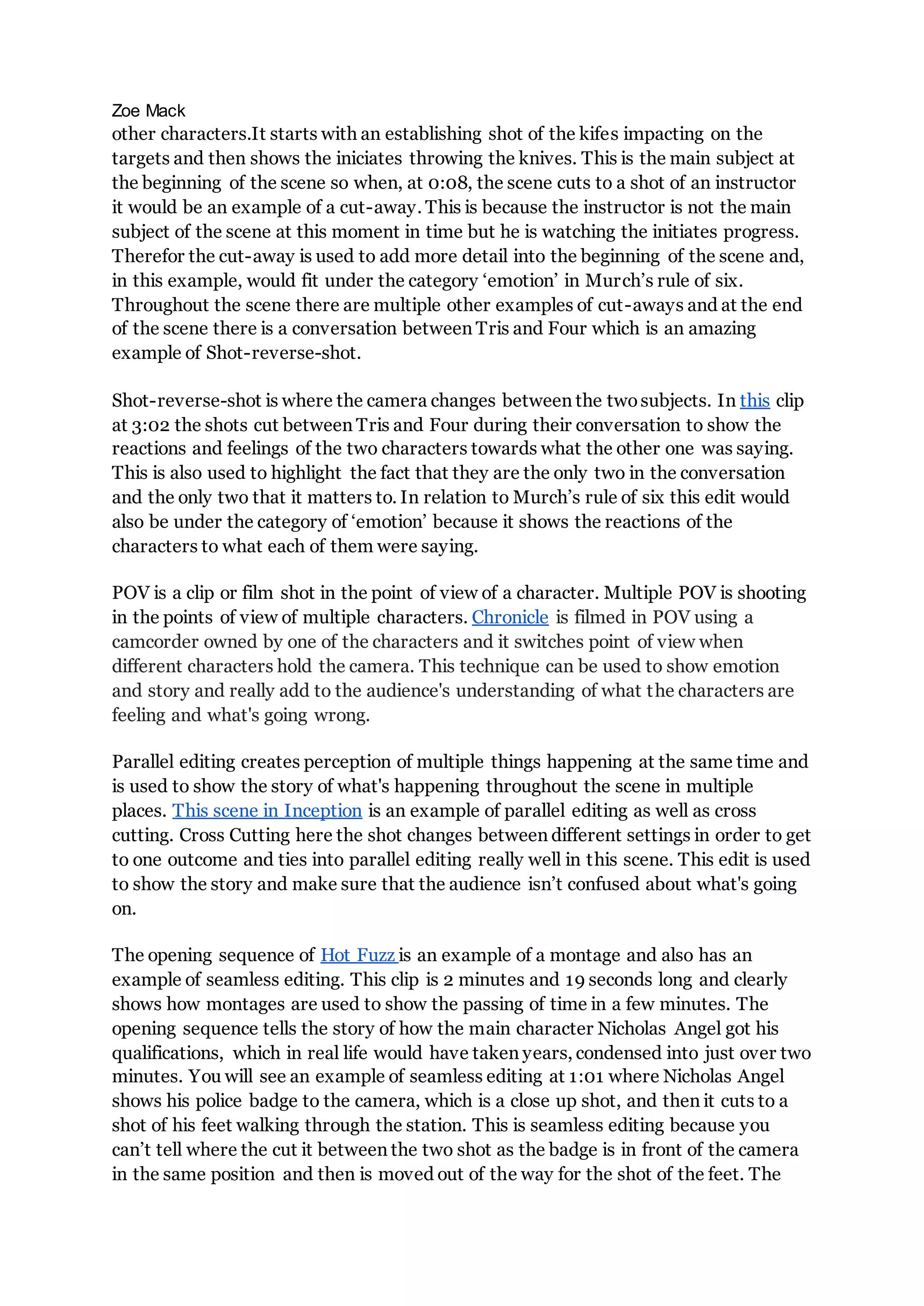 Zoe Mack
other characters.It starts with an establishing shot of the kifes impacting on the targets and then shows the iniciates throwing the knives. This is the main subject at the beginning of the scene so when, at 0:08, the scene cuts to a shot of an instructor it would be an example of a cut-away. This is because the instructor is not the main subject of the scene at this moment in time but he is watching the initiates progress. Therefor the cut-away is used to add more detail into the beginning of the scene and, in this example, would fit under the category ‘emotion’ in Murch’s rule of six. Throughout the scene there are multiple other examples of cut-aways and at the end of the scene there is a conversation between Tris and Four which is an amazing example of Shot-reverse-shot.

Shot-reverse-shot is where the camera changes between the two subjects. In this clip at 3:02 the shots cut between Tris and Four during their conversation to show the reactions and feelings of the two characters towards what the other one was saying. This is also used to highlight the fact that they are the only two in the conversation and the only two that it matters to. In relation to Murch’s rule of six this edit would also be under the category of ‘emotion’ because it shows the reactions of the characters to what each of them were saying.

POV is a clip or film shot in the point of view of a character. Multiple POV is shooting in the points of view of multiple characters. Chronicle is filmed in POV using a camcorder owned by one of the characters and it switches point of view when different characters hold the camera. This technique can be used to show emotion and story and really add to the audience's understanding of what the characters are feeling and what's going wrong.

Parallel editing creates perception of multiple things happening at the same time and is used to show the story of what's happening throughout the scene in multiple places. This scene in Inception is an example of parallel editing as well as cross cutting. Cross Cutting here the shot changes between different settings in order to get to one outcome and ties into parallel editing really well in this scene. This edit is used to show the story and make sure that the audience isn’t confused about what's going on.

The opening sequence of Hot Fuzz is an example of a montage and also has an example of seamless editing. This clip is 2 minutes and 19 seconds long and clearly shows how montages are used to show the passing of time in a few minutes. The opening sequence tells the story of how the main character Nicholas Angel got his qualifications, which in real life would have taken years, condensed into just over two minutes. You will see an example of seamless editing at 1:01 where Nicholas Angel shows his police badge to the camera, which is a close up shot, and then it cuts to a shot of his feet walking through the station. This is seamless editing because you can’t tell where the cut it between the two shot as the badge is in front of the camera in the same position and then is moved out of the way for the shot of the feet. The